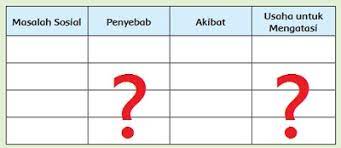 | Masalah Sosial | Penyebab | Akibat | Usaha untuk Mengatasi |
|---|---|---|---|
| | | | |
| | ? | | ? |
| | | | |
| | | | |